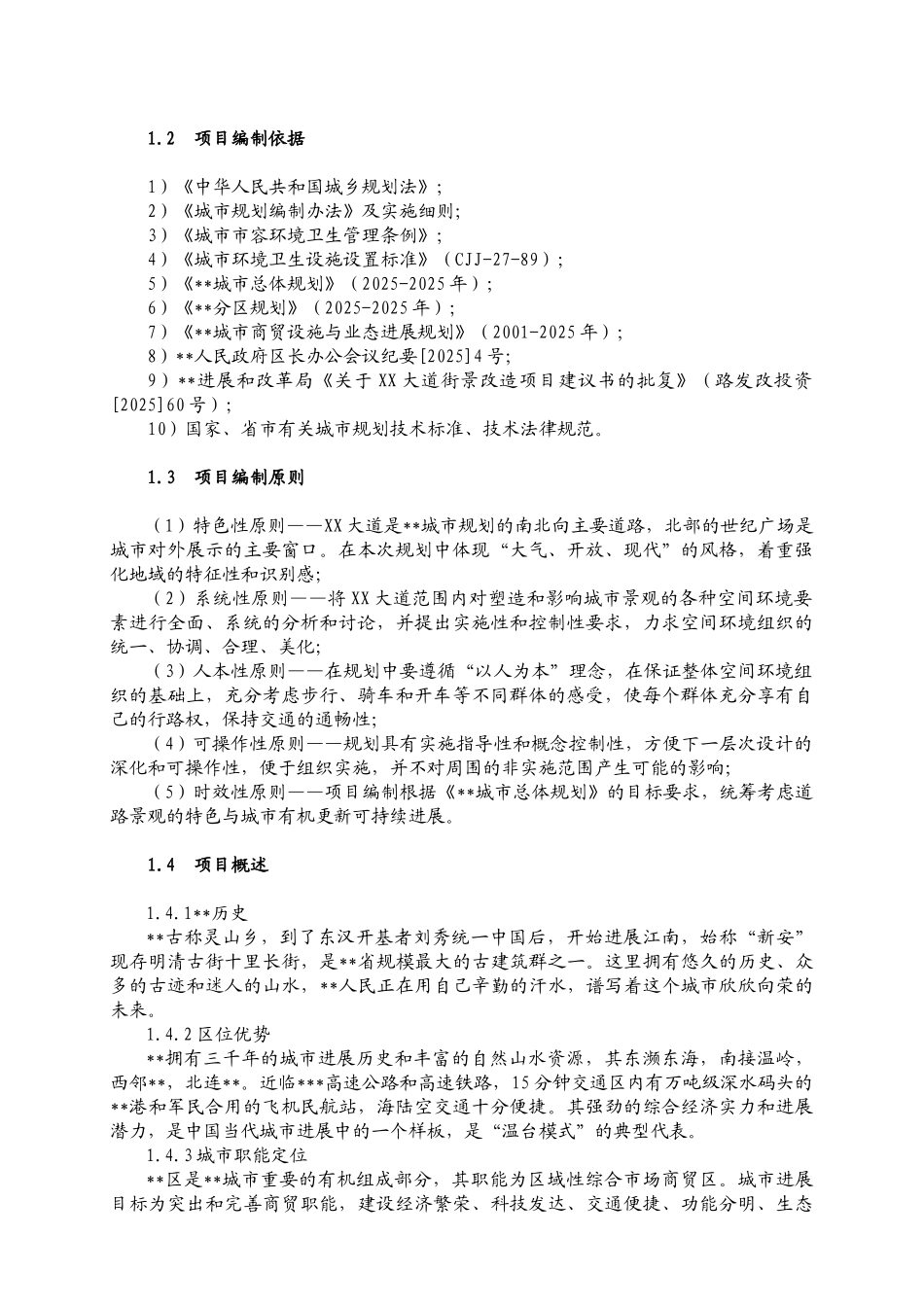 1.2 项目编制依据

1）《中华人民共和国城乡规划法》；
2）《城市规划编制办法》及实施细则；
3）《城市市容环境卫生管理条例》；
4）《城市环境卫生设施设置标准》（CJJ-27-89）；
5）《**城市总体规划》（2025-2025年）；
6）《**分区规划》（2025-2025年）；
7）《**城市商贸设施与业态进展规划》（2001-2025年）；
8）**人民政府区长办公会议纪要[2025]4号；
9）**进展和改革局《关于XX大道街景改造项目建议书的批复》（路发改投资[2025]60号）；
10）国家、省市有关城市规划技术标准、技术法律规范。

1.3 项目编制原则

（1）特色性原则——XX大道是**城市规划的南北向主要道路，北部的世纪广场是城市对外展示的主要窗口。在本次规划中体现“大气、开放、现代”的风格，着重强化地域的特征性和识别感；
（2）系统性原则——将XX大道范围内对塑造和影响城市景观的各种空间环境要素进行全面、系统的分析和讨论，并提出实施性和控制性要求，力求空间环境组织的统一、协调、合理、美化；
（3）人本性原则——在规划中要遵循“以人为本”理念，在保证整体空间环境组织的基础上，充分考虑步行、骑车和开车等不同群体的感受，使每个群体充分享有自己的行路权，保持交通的通畅性；
（4）可操作性原则——规划具有实施指导性和概念控制性，方便下一层次设计的深化和可操作性，便于组织实施，并不对周围的非实施范围产生可能的影响；
（5）时效性原则——项目编制根据《**城市总体规划》的目标要求，统筹考虑道路景观的特色与城市有机更新可持续进展。

1.4 项目概述

1.4.1**历史
**古称灵山乡，到了东汉开基者刘秀统一中国后，开始进展江南，始称“新安”现存明清古街十里长街，是**省规模最大的古建筑群之一。这里拥有悠久的历史、众多的古迹和迷人的山水，**人民正在用自己辛勤的汗水，谱写着这个城市欣欣向荣的未来。
1.4.2区位优势
**拥有三千年的城市进展历史和丰富的自然山水资源，其东濒东海，南接温岭，西邻**，北连**。近临***高速公路和高速铁路，15分钟交通区内有万吨级深水码头的**港和军民合用的飞机民航站，海陆空交通十分便捷。其强劲的综合经济实力和进展潜力，是中国当代城市进展中的一个样板，是“温台模式”的典型代表。
1.4.3城市职能定位
**区是**城市重要的有机组成部分，其职能为区域性综合市场商贸区。城市进展目标为突出和完善商贸职能，建设经济繁荣、科技发达、交通便捷、功能分明、生态